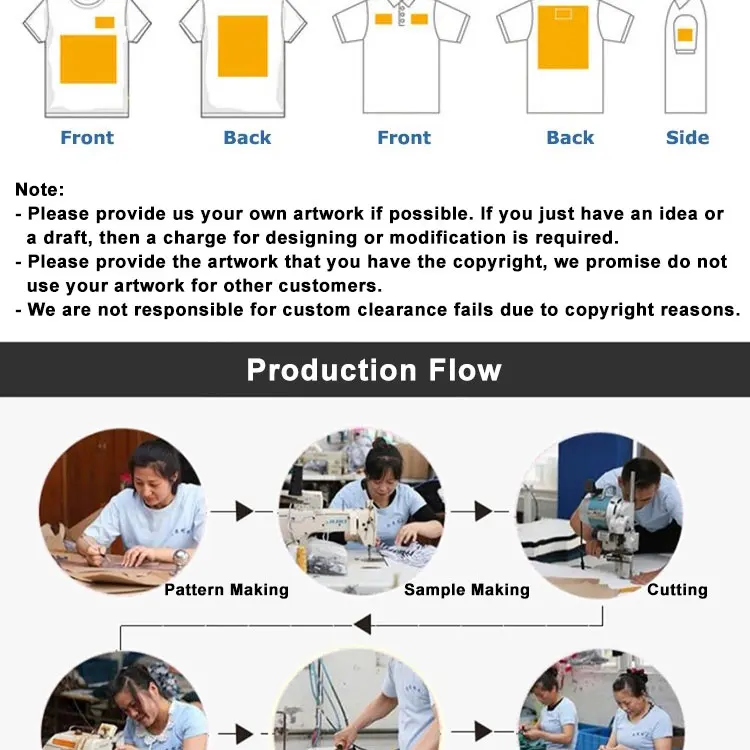 Front Back Front Back Side

Note:
- Please provide us your own artwork if possible. If you just have an idea or a draft, then a charge for designing or modification is required.
- Please provide the artwork that you have the copyright, we promise do not use your artwork for other customers.
- We are not responsible for custom clearance fails due to copyright reasons.

Production Flow

Pattern Making
Sample Making
Cutting